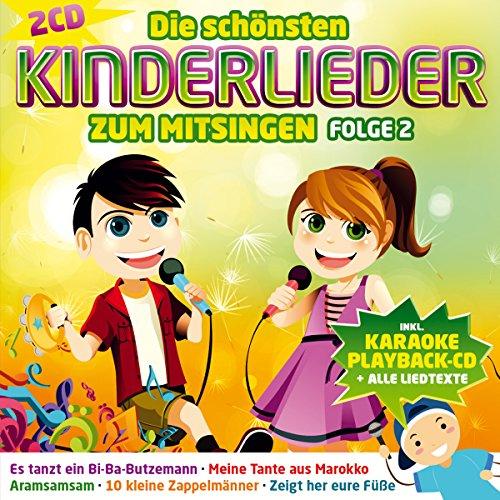 2CD

Die schönsten

KINDERLIEDER

ZUM MITSINGEN FOLGE 2

INKL.
KARAOKE
PLAYBACK-CD
+ ALLE LIEDTEXTE

Es tanzt ein Bi-Ba-Butzemann · Meine Tante aus Marokko
Aramsamsam · 10 kleine Zappelmänner · Zeigt her eure Füße